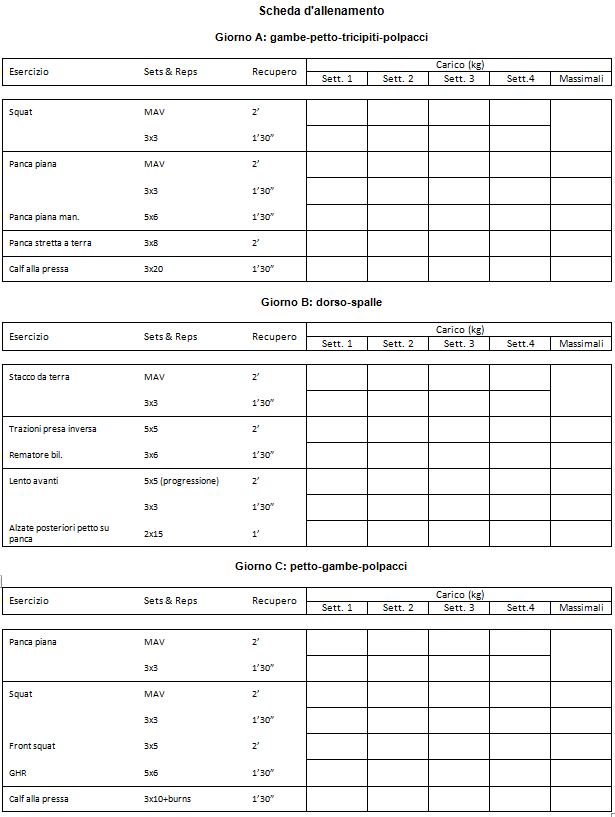 Scheda d'allenamento

Giorno A: gambe-petto-tricipiti-polpacci

| Esercizio | Sets & Reps | Recupero | Carico (kg) Sett. 1 | Sett. 2 | Sett. 3 | Sett.4 | Massimali |
|---|---|---|---|---|---|---|---|
| Squat | MAV | 2' | | | | | |
| | 3x3 | 1'30" | | | | | |
| Panca piana | MAV | 2' | | | | | |
| | 3x3 | 1'30" | | | | | |
| Panca piana man. | 5x6 | 1'30" | | | | | |
| Panca stretta a terra | 3x8 | 2' | | | | | |
| Calf alla pressa | 3x20 | 1'30" | | | | | |

Giorno B: dorso-spalle

| Esercizio | Sets & Reps | Recupero | Carico (kg) Sett. 1 | Sett. 2 | Sett. 3 | Sett.4 | Massimali |
|---|---|---|---|---|---|---|---|
| Stacco da terra | MAV | 2' | | | | | |
| | 3x3 | 1'30" | | | | | |
| Trazioni presa inversa | 5x5 | 2' | | | | | |
| Rematore bil. | 3x6 | 1'30" | | | | | |
| Lento avanti | 5x5 (progressione) | 2' | | | | | |
| | 3x3 | 1'30" | | | | | |
| Alzate posteriori petto su panca | 2x15 | 1' | | | | | |

Giorno C: petto-gambe-polpacci

| Esercizio | Sets & Reps | Recupero | Carico (kg) Sett. 1 | Sett. 2 | Sett. 3 | Sett.4 | Massimali |
|---|---|---|---|---|---|---|---|
| Panca piana | MAV | 2' | | | | | |
| | 3x3 | 1'30" | | | | | |
| Squat | MAV | 2' | | | | | |
| | 3x3 | 1'30" | | | | | |
| Front squat | 3x5 | 2' | | | | | |
| GHR | 5x6 | 1'30" | | | | | |
| Calf alla pressa | 3x10+burns | 1'30" | | | | | |